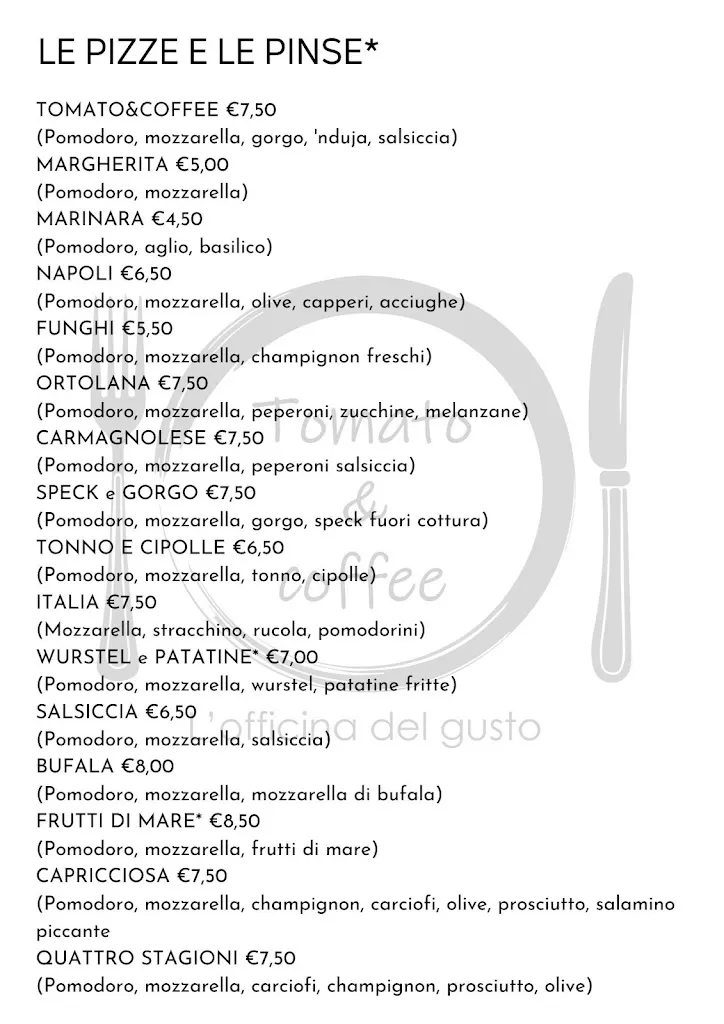 LE PIZZE E LE PINSE*

TOMATO&COFFEE €7,50
(Pomodoro, mozzarella, gorgo, 'nduja, salsiccia)
MARGHERITA €5,00
(Pomodoro, mozzarella)
MARINARA €4,50
(Pomodoro, aglio, basilico)
NAPOLI €6,50
(Pomodoro, mozzarella, olive, capperi, acciughe)
FUNGHI €5,50
(Pomodoro, mozzarella, champignon freschi)
ORTOLANA €7,50
(Pomodoro, mozzarella, peperoni, zucchine, melanzane)
CARMAGNOLESE €7,50
(Pomodoro, mozzarella, peperoni salsiccia)
SPECK e GORGO €7,50
(Pomodoro, mozzarella, gorgo, speck fuori cottura)
TONNO E CIPOLLE €6,50
(Pomodoro, mozzarella, tonno, cipolle)
ITALIA €7,50
(Mozzarella, stracchino, rucola, pomodorini)
WURSTEL e PATATINE* €7,00
(Pomodoro, mozzarella, wurstel, patatine fritte)
SALSICCIA €6,50
(Pomodoro, mozzarella, salsiccia)
BUFALA €8,00
(Pomodoro, mozzarella, mozzarella di bufala)
FRUTTI DI MARE* €8,50
(Pomodoro, mozzarella, frutti di mare)
CAPRICCIOSA €7,50
(Pomodoro, mozzarella, champignon, carciofi, olive, prosciutto, salamino piccante
QUATTRO STAGIONI €7,50
(Pomodoro, mozzarella, carciofi, champignon, prosciutto, olive)

Tomato & coffee
L'officina del gusto